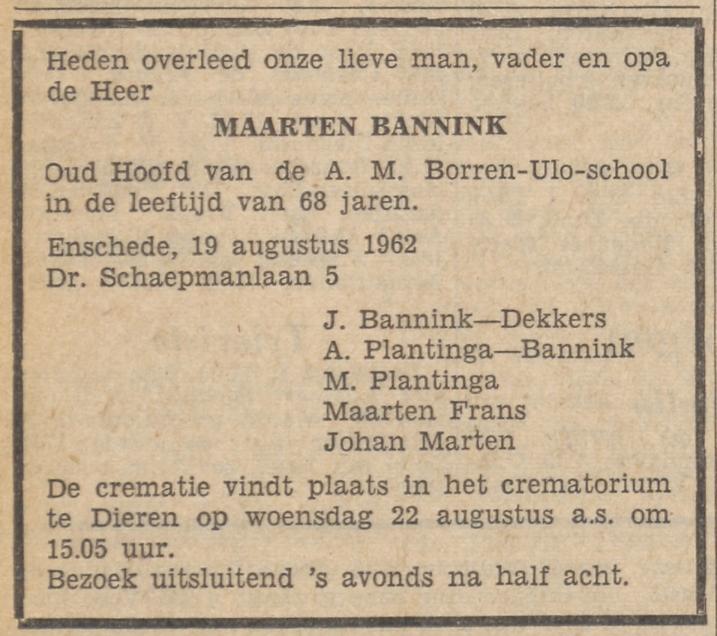 Heden overleed onze lieve man, vader en opa de Heer

MAARTEN BANNINK

Oud Hoofd van de A. M. Borren-Ulo-school in de leeftijd van 68 jaren.

Enschede, 19 augustus 1962
Dr. Schaepmanlaan 5

J. Bannink—Dekkers
A. Plantinga—Bannink
M. Plantinga
Maarten Frans
Johan Marten

De crematie vindt plaats in het crematorium te Dieren op woensdag 22 augustus a.s. om 15.05 uur.
Bezoek uitsluitend 's avonds na half acht.